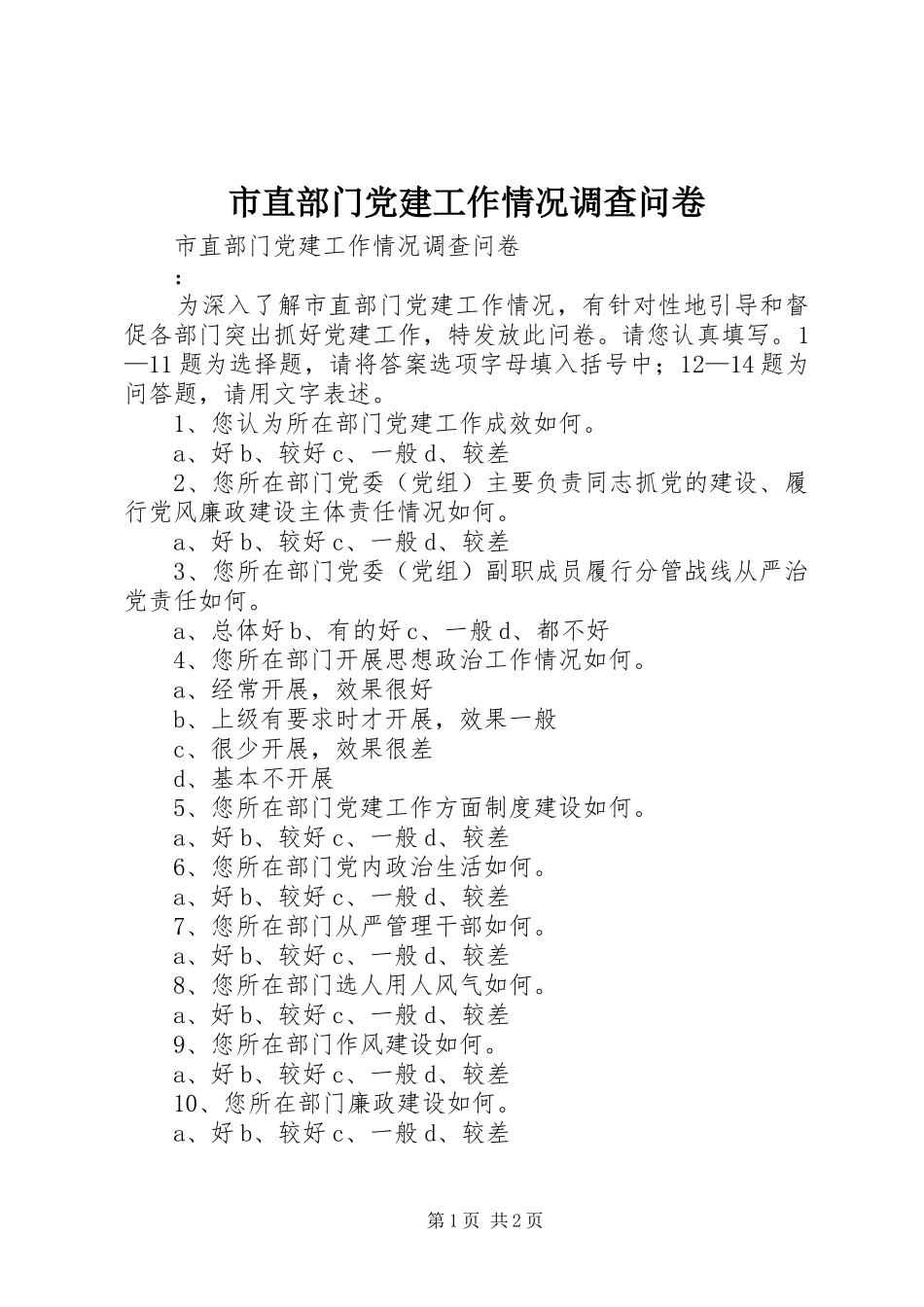 市直部门党建工作情况调查问卷

市直部门党建工作情况调查问卷

:

为深入了解市直部门党建工作情况，有针对性地引导和督促各部门突出抓好党建工作，特发放此问卷。请您认真填写。1—11题为选择题，请将答案选项字母填入括号中；12—14题为问答题，请用文字表述。

1、您认为所在部门党建工作成效如何。

a、好b、较好c、一般d、较差

2、您所在部门党委（党组）主要负责同志抓党的建设、履行党风廉政建设主体责任情况如何。

a、好b、较好c、一般d、较差

3、您所在部门党委（党组）副职成员履行分管战线从严治党责任如何。

a、总体好b、有的好c、一般d、都不好

4、您所在部门开展思想政治工作情况如何。

a、经常开展，效果很好

b、上级有要求时才开展，效果一般

c、很少开展，效果很差

d、基本不开展

5、您所在部门党建工作方面制度建设如何。

a、好b、较好c、一般d、较差

6、您所在部门党内政治生活如何。

a、好b、较好c、一般d、较差

7、您所在部门从严管理干部如何。

a、好b、较好c、一般d、较差

8、您所在部门选人用人风气如何。

a、好b、较好c、一般d、较差

9、您所在部门作风建设如何。

a、好b、较好c、一般d、较差

10、您所在部门廉政建设如何。

a、好b、较好c、一般d、较差

第1页 共2页